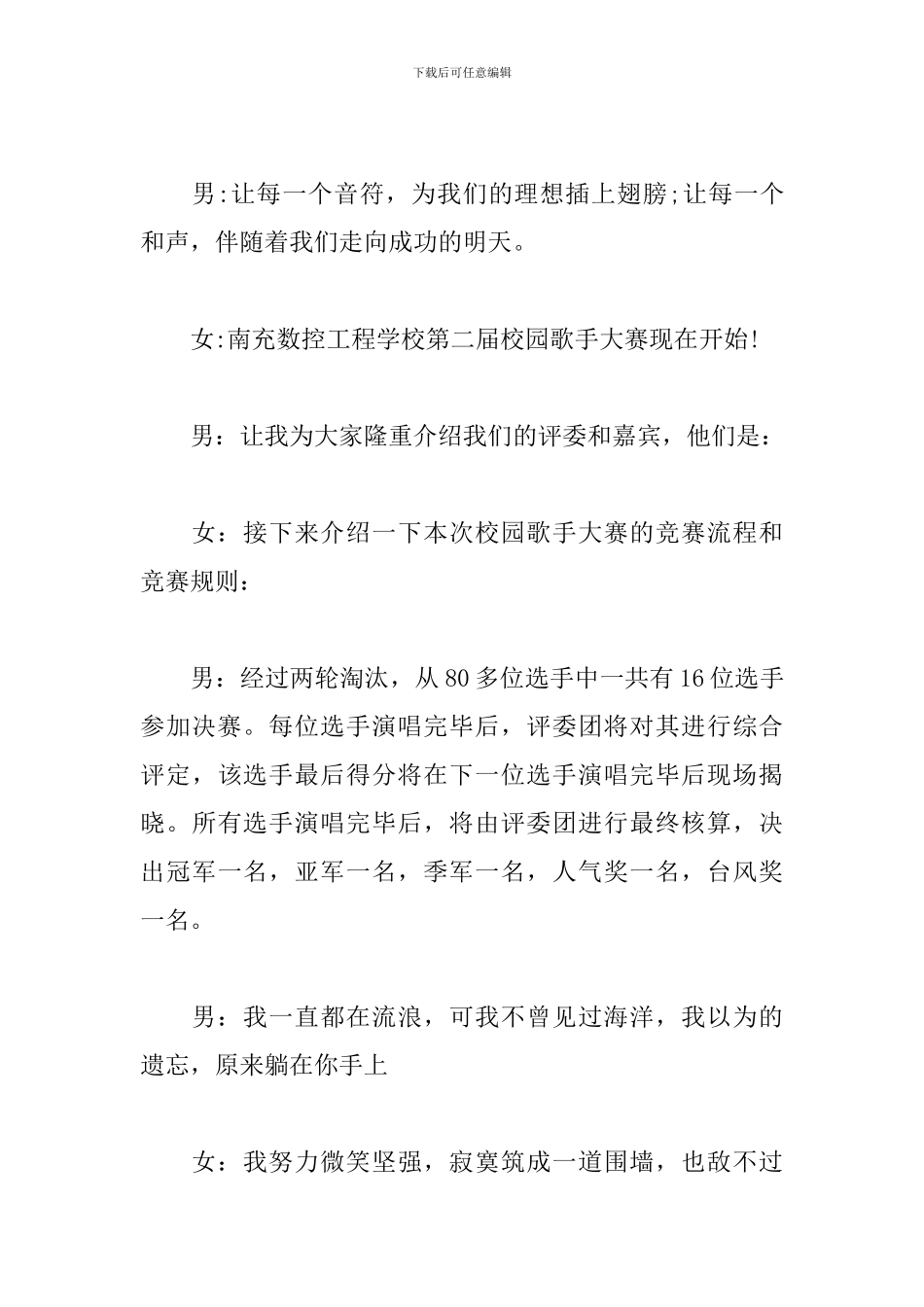 下载后可任意编辑

男:让每一个音符，为我们的理想插上翅膀;让每一个和声，伴随着我们走向成功的明天。

女:南充数控工程学校第二届校园歌手大赛现在开始!

男：让我为大家隆重介绍我们的评委和嘉宾，他们是：

女：接下来介绍一下本次校园歌手大赛的竞赛流程和竞赛规则：

男：经过两轮淘汰，从80多位选手中一共有16位选手参加决赛。每位选手演唱完毕后，评委团将对其进行综合评定，该选手最后得分将在下一位选手演唱完毕后现场揭晓。所有选手演唱完毕后，将由评委团进行最终核算，决出冠军一名，亚军一名，季军一名，人气奖一名，台风奖一名。

男：我一直都在流浪，可我不曾见过海洋，我以为的遗忘，原来躺在你手上

女：我努力微笑坚强，寂寞筑成一道围墙，也敌不过